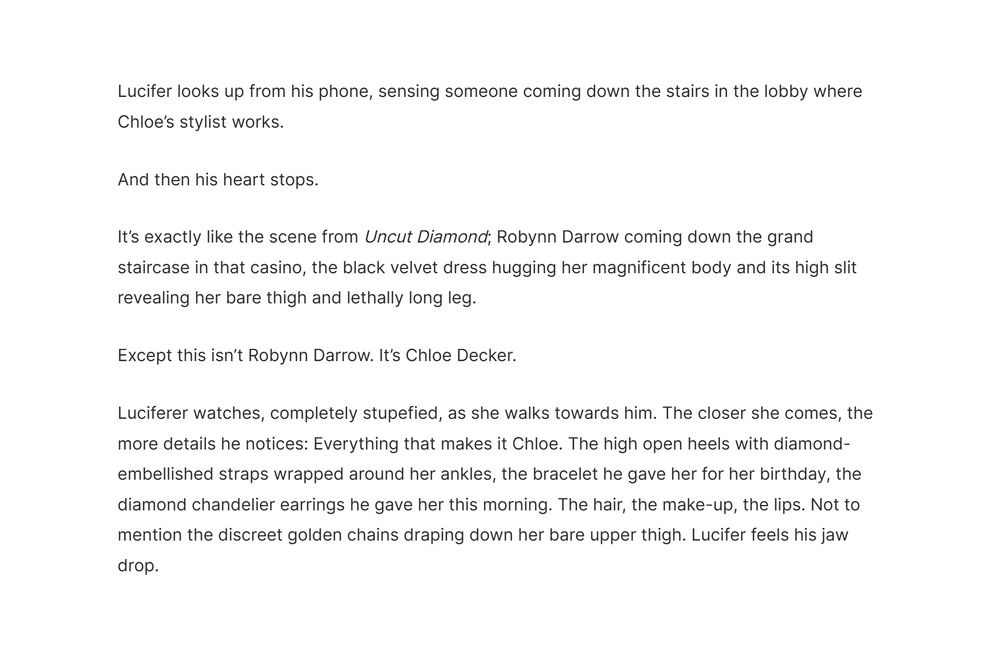 Lucifer looks up from his phone, sensing someone coming down the stairs in the lobby where Chloe's stylist works.

And then his heart stops.

It's exactly like the scene from Uncut Diamond; Robynn Darrow coming down the grand staircase in that casino, the black velvet dress hugging her magnificent body and its high slit revealing her bare thigh and lethally long leg.

Except this isn't Robynn Darrow. It's Chloe Decker.

Luciferer watches, completely stupefied, as she walks towards him. The closer she comes, the more details he notices: Everything that makes it Chloe. The high open heels with diamond-embellished straps wrapped around her ankles, the bracelet he gave her for her birthday, the diamond chandelier earrings he gave her this morning. The hair, the make-up, the lips. Not to mention the discreet golden chains draping down her bare upper thigh. Lucifer feels his jaw drop.